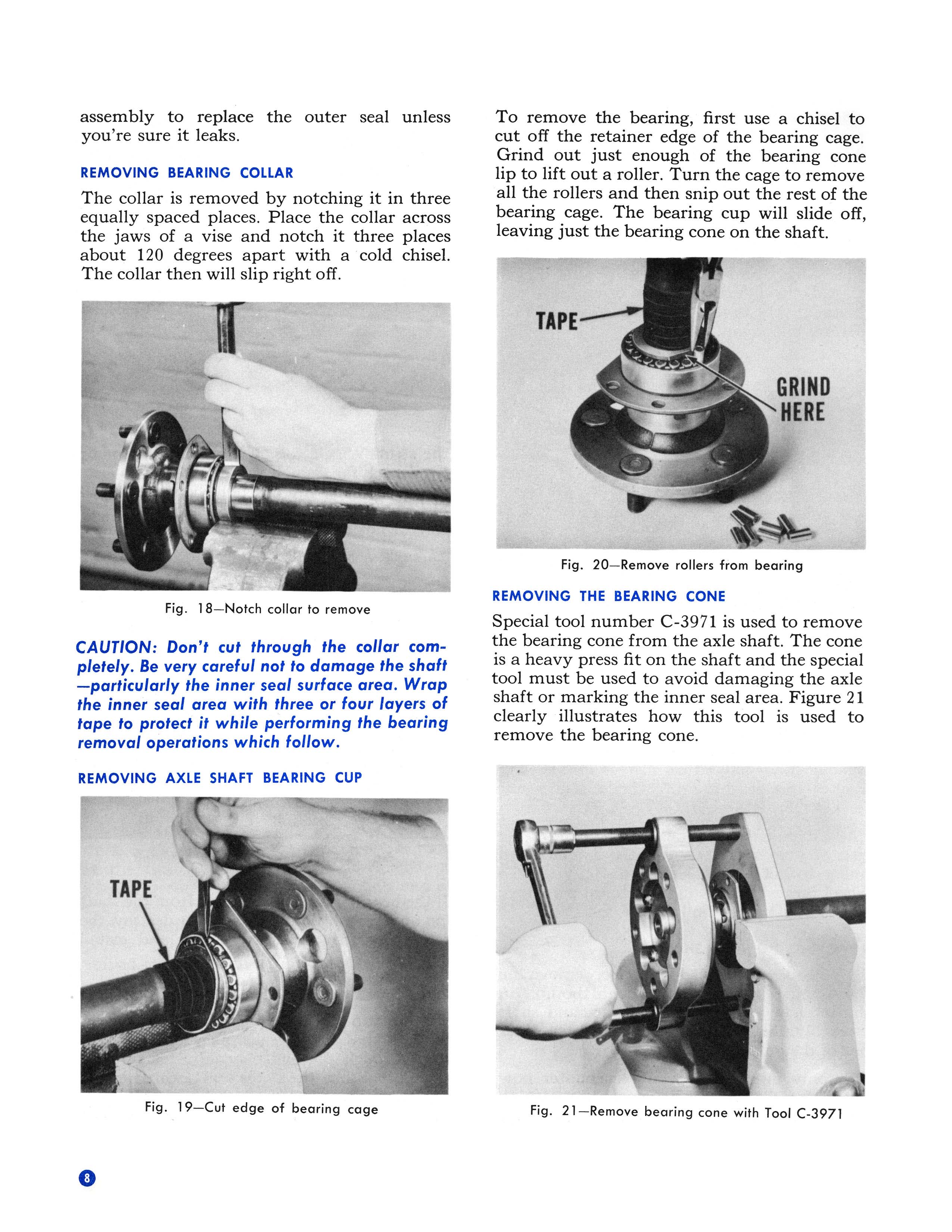 assembly to replace the outer seal unless you're sure it leaks.

REMOVING BEARING COLLAR

The collar is removed by notching it in three equally spaced places. Place the collar across the jaws of a vise and notch it three places about 120 degrees apart with a cold chisel. The collar then will slip right off.

Fig. 18—Notch collar to remove

CAUTION: Don't cut through the collar completely. Be very careful not to damage the shaft —particularly the inner seal surface area. Wrap the inner seal area with three or four layers of tape to protect it while performing the bearing removal operations which follow.

REMOVING AXLE SHAFT BEARING CUP

TAPE

Fig. 19—Cut edge of bearing cage

To remove the bearing, first use a chisel to cut off the retainer edge of the bearing cage. Grind out just enough of the bearing cone lip to lift out a roller. Turn the cage to remove all the rollers and then snip out the rest of the bearing cage. The bearing cup will slide off, leaving just the bearing cone on the shaft.

TAPE

GRIND HERE

Fig. 20—Remove rollers from bearing

REMOVING THE BEARING CONE

Special tool number C-3971 is used to remove the bearing cone from the axle shaft. The cone is a heavy press fit on the shaft and the special tool must be used to avoid damaging the axle shaft or marking the inner seal area. Figure 21 clearly illustrates how this tool is used to remove the bearing cone.

Fig. 21—Remove bearing cone with Tool C-3971

8